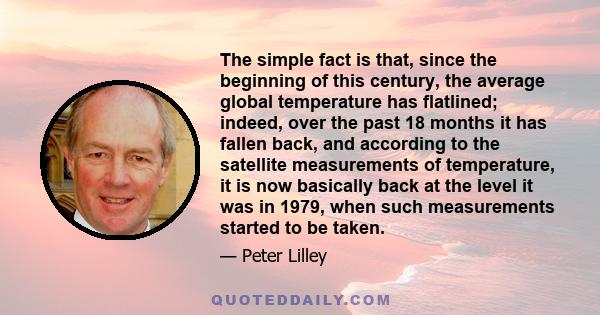 The simple fact is that, since the beginning of this century, the average global temperature has flatlined; indeed, over the past 18 months it has fallen back, and according to the satellite measurements of temperature, it is now basically back at the level it was in 1979, when such measurements started to be taken.

— Peter Lilley

QUOTEDDAILY.COM